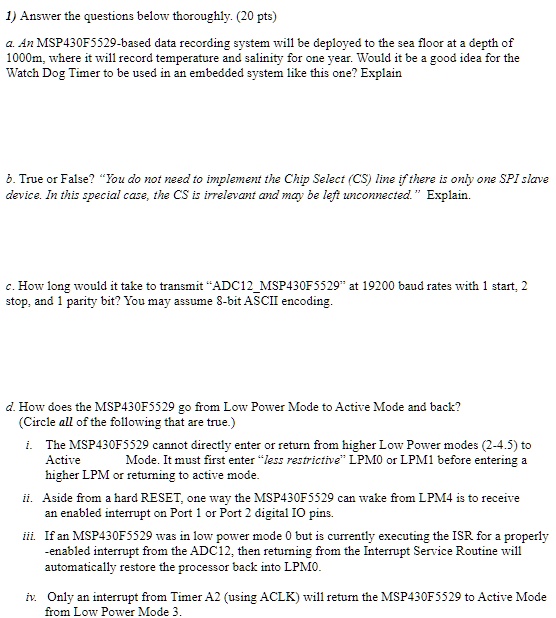 1) Answer the questions below thoroughly. (20 pts)

a. An MSP430F5529-based data recording system will be deployed to the sea floor at a depth of 1000m, where it will record temperature and salinity for one year. Would it be a good idea for the Watch Dog Timer to be used in an embedded system like this one? Explain

b. True or False? "You do not need to implement the Chip Select (CS) line if there is only one SPI slave device. In this special case, the CS is irrelevant and may be left unconnected." Explain.

c. How long would it take to transmit "ADC12_MSP430F5529" at 19200 baud rates with 1 start, 2 stop, and 1 parity bit? You may assume 8-bit ASCII encoding.

d. How does the MSP430F5529 go from Low Power Mode to Active Mode and back? (Circle all of the following that are true.)

i. The MSP430F5529 cannot directly enter or return from higher Low Power modes (2-4.5) to Active Mode. It must first enter "less restrictive" LPM0 or LPM1 before entering a higher LPM or returning to active mode.

ii. Aside from a hard RESET, one way the MSP430F5529 can wake from LPM4 is to receive an enabled interrupt on Port 1 or Port 2 digital IO pins.

iii. If an MSP430F5529 was in low power mode 0 but is currently executing the ISR for a properly -enabled interrupt from the ADC12, then returning from the Interrupt Service Routine will automatically restore the processor back into LPM0.

iv. Only an interrupt from Timer A2 (using ACLK) will return the MSP430F5529 to Active Mode from Low Power Mode 3.